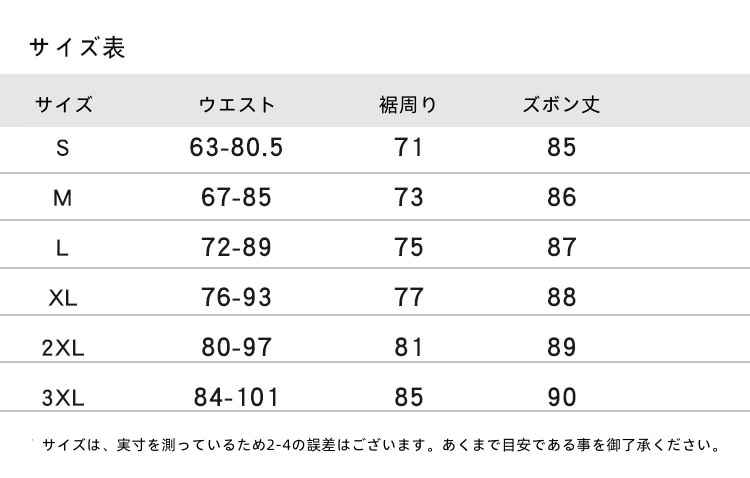 サイズ表

| サイズ | ウエスト | 裾周り | ズボン丈 |
|---|---|---|---|
| S | 63-80.5 | 71 | 85 |
| M | 67-85 | 73 | 86 |
| L | 72-89 | 75 | 87 |
| XL | 76-93 | 77 | 88 |
| 2XL | 80-97 | 81 | 89 |
| 3XL | 84-101 | 85 | 90 |

サイズは、実寸を測っているため2-4の誤差はございます。あくまで目安である事を御了承ください。